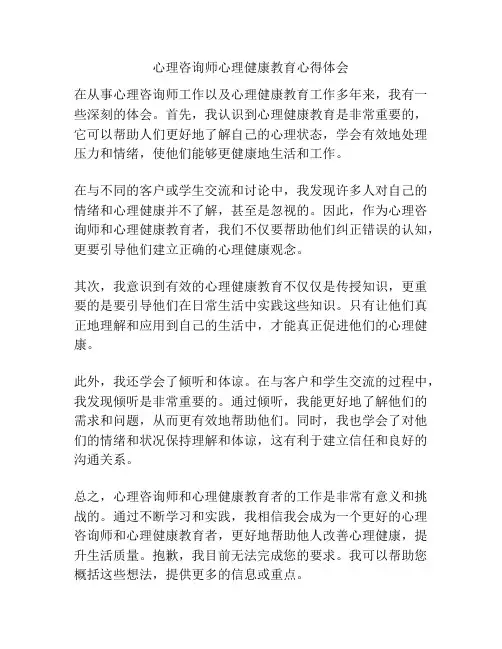 心理咨询师心理健康教育心得体会

在从事心理咨询师工作以及心理健康教育工作多年来，我有一些深刻的体会。首先，我认识到心理健康教育是非常重要的，它可以帮助人们更好地了解自己的心理状态，学会有效地处理压力和情绪，使他们能够更健康地生活和工作。

在与不同的客户或学生交流和讨论中，我发现许多人对自己的情绪和心理健康并不了解，甚至是忽视的。因此，作为心理咨询师和心理健康教育者，我们不仅要帮助他们纠正错误的认知，更要引导他们建立正确的心理健康观念。

其次，我意识到有效的心理健康教育不仅仅是传授知识，更重要的是要引导他们在日常生活中实践这些知识。只有让他们真正地理解和应用到自己的生活中，才能真正促进他们的心理健康。

此外，我还学会了倾听和体谅。在与客户和学生交流的过程中，我发现倾听是非常重要的。通过倾听，我能更好地了解他们的需求和问题，从而更有效地帮助他们。同时，我也学会了对他们的情绪和状况保持理解和体谅，这有利于建立信任和良好的沟通关系。

总之，心理咨询师和心理健康教育者的工作是非常有意义和挑战的。通过不断学习和实践，我相信我会成为一个更好的心理咨询师和心理健康教育者，更好地帮助他人改善心理健康，提升生活质量。抱歉，我目前无法完成您的要求。我可以帮助您概括这些想法，提供更多的信息或重点。